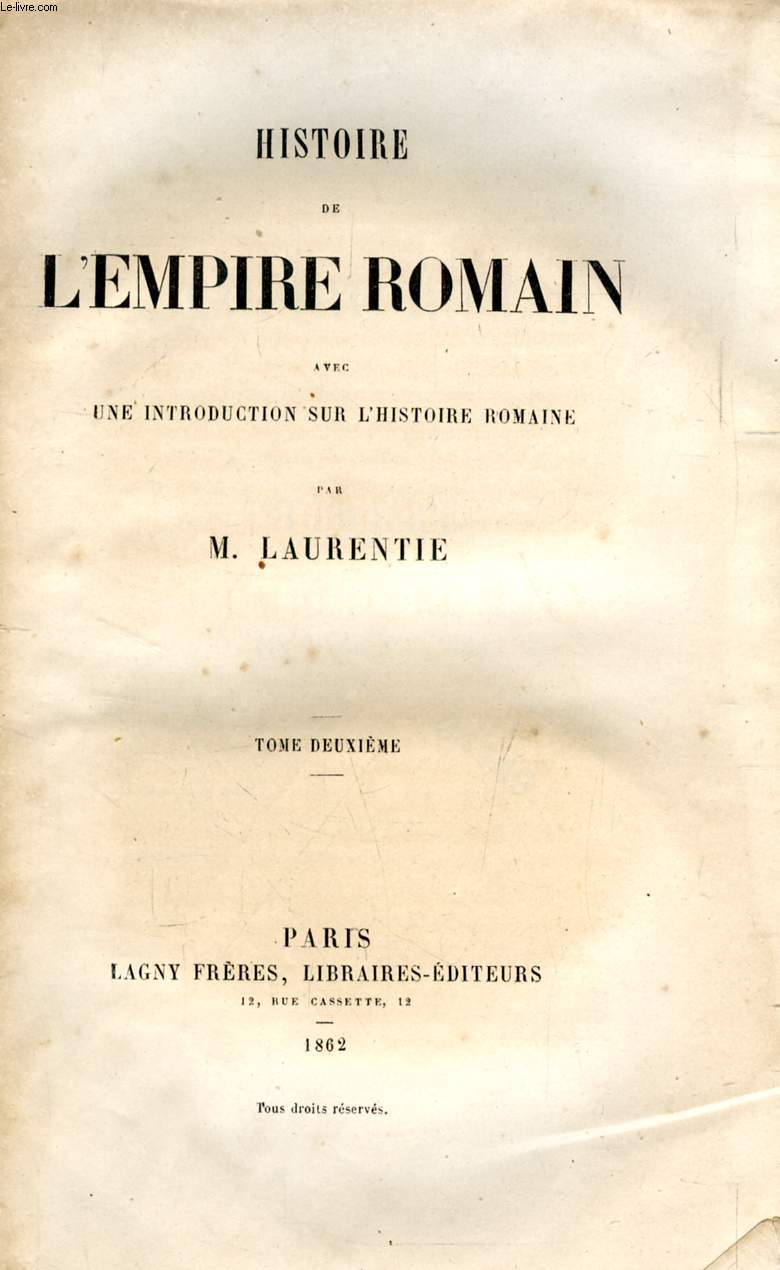 Le-livre.com

HISTOIRE

DE

L'EMPIRE ROMAIN

AVEC

UNE INTRODUCTION SUR L'HISTOIRE ROMAINE

PAR

M. LAURENTIE

TOME DEUXIÈME

PARIS
LAGNY FRÈRES, LIBRAIRES-ÉDITEURS
12, RUE CASSETTE, 12

1862

Tous droits réservés.